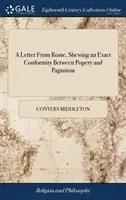 GALE

Eighteenth Century Collections Online

A Letter From Rome, Shewing an Exact Conformity Between Popery and Paganism

CONYERS MIDDLETON

Religion and Philosophy